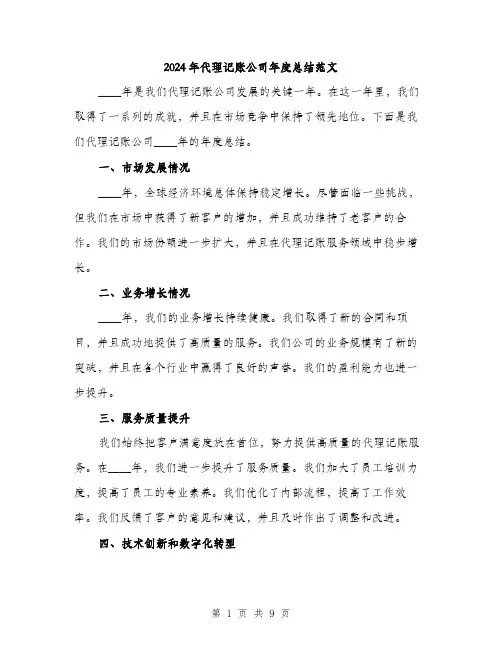 2024年代理记账公司年度总结范文

____年是我们代理记账公司发展的关键一年。在这一年里，我们取得了一系列的成就，并且在市场竞争中保持了领先地位。下面是我们代理记账公司____年的年度总结。

一、市场发展情况

____年，全球经济环境总体保持稳定增长。尽管面临一些挑战，但我们在市场中获得了新客户的增加，并且成功维持了老客户的合作。我们的市场份额进一步扩大，并且在代理记账服务领域中稳步增长。

二、业务增长情况

____年，我们的业务增长持续健康。我们取得了新的合同和项目，并且成功地提供了高质量的服务。我们公司的业务规模有了新的突破，并且在各个行业中赢得了良好的声誉。我们的盈利能力也进一步提升。

三、服务质量提升

我们始终把客户满意度放在首位，努力提供高质量的代理记账服务。在____年，我们进一步提升了服务质量。我们加大了员工培训力度，提高了员工的专业素养。我们优化了内部流程，提高了工作效率。我们反馈了客户的意见和建议，并且及时作出了调整和改进。

四、技术创新和数字化转型

第 1 页 共 9 页